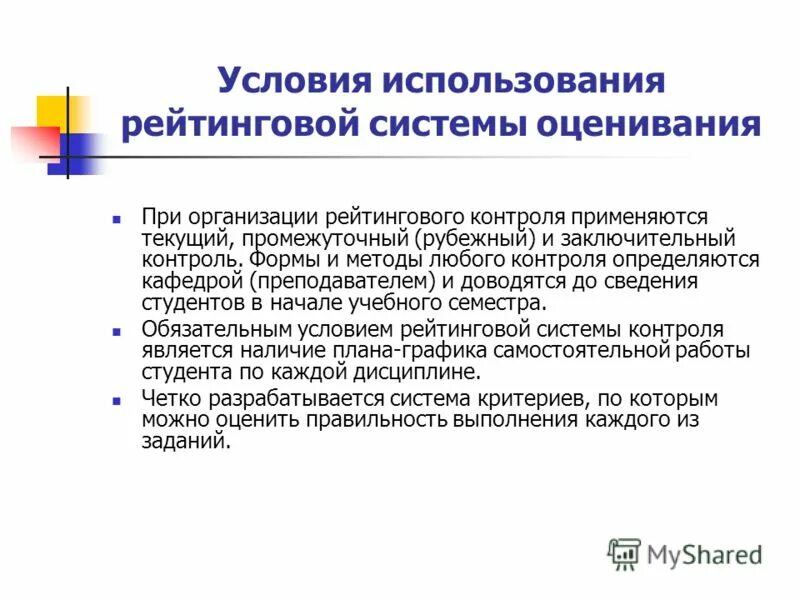 Условия использования рейтинговой системы оценивания

- При организации рейтингового контроля применяются текущий, промежуточный (рубежный) и заключительный контроль. Формы и методы любого контроля определяются кафедрой (преподавателем) и доводятся до сведения студентов в начале учебного семестра.
- Обязательным условием рейтинговой системы контроля является наличие плана-графика самостоятельной работы студента по каждой дисциплине.
- Четко разрабатывается система критериев, по которым можно оценить правильность выполнения каждого из заданий.

MyShared